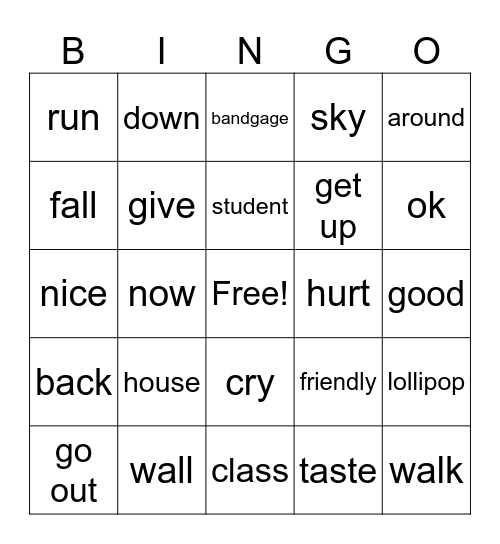 | B | I | N | G | O |
|---|---|---|---|---|
| run | down | bandgage | sky | around |
| fall | give | student | get up | ok |
| nice | now | Free! | hurt | good |
| back | house | cry | friendly | lollipop |
| go out | wall | class | taste | walk |